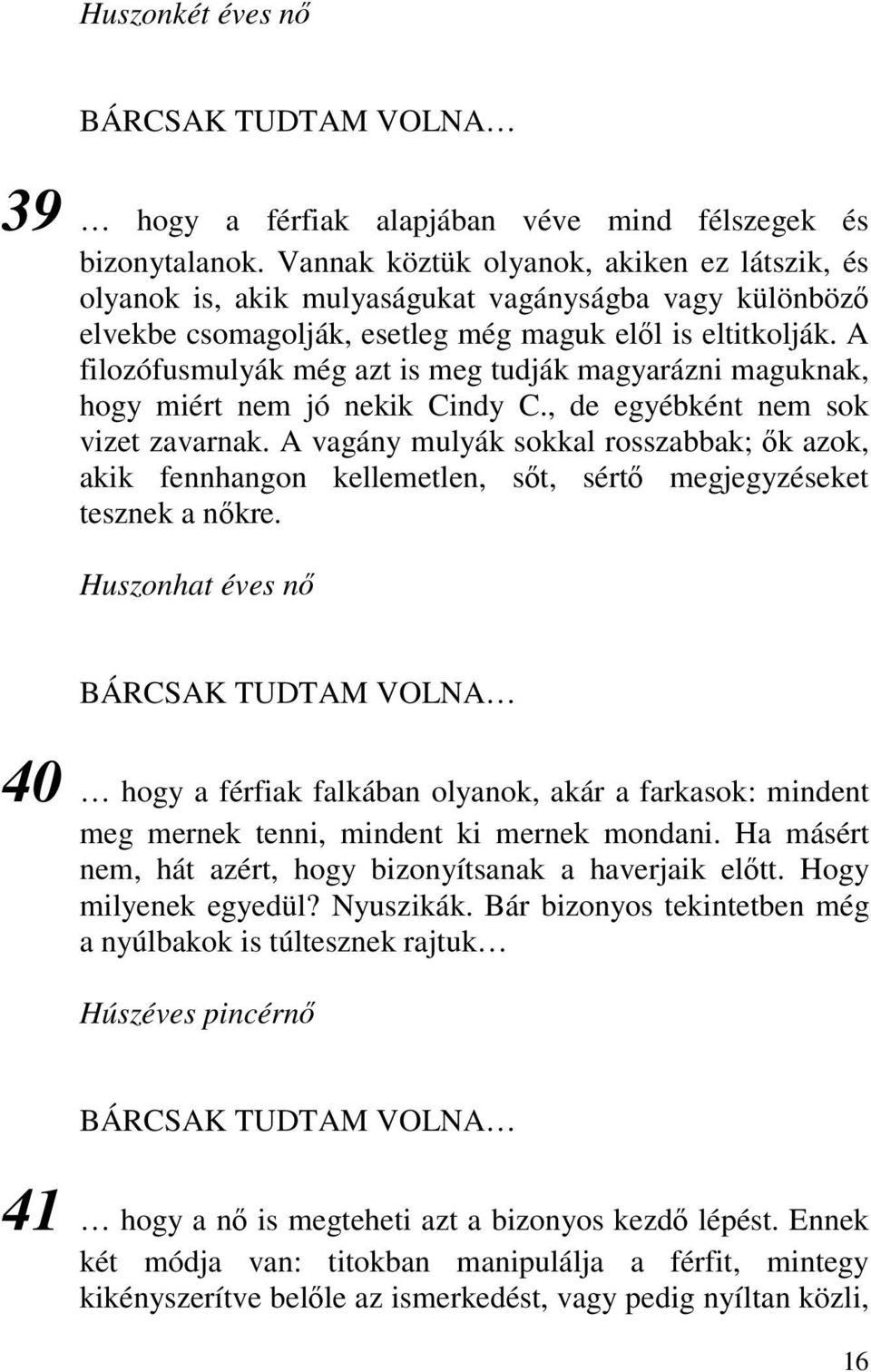 Huszonkét éves nő

BÁRCSAK TUDTAM VOLNA…

39 … hogy a férfiak alapjában véve mind félszegek és bizonytalanok. Vannak köztük olyanok, akiken ez látszik, és olyanok is, akik mulyaságukat vagányságba vagy különböző elvekbe csomagolják, esetleg még maguk elől is eltitkolják. A filozófusmulyák még azt is meg tudják magyarázni maguknak, hogy miért nem jó nekik Cindy C., de egyébként nem sok vizet zavarnak. A vagány mulyák sokkal rosszabbak; ők azok, akik fennhangon kellemetlen, sőt, sértő megjegyzéseket tesznek a nőkre.

Huszonhat éves nő

BÁRCSAK TUDTAM VOLNA…

40 … hogy a férfiak falkában olyanok, akár a farkasok: mindent meg mernek tenni, mindent ki mernek mondani. Ha másért nem, hát azért, hogy bizonyítsanak a haverjaik előtt. Hogy milyenek egyedül? Nyuszikák. Bár bizonyos tekintetben még a nyúlbakok is túltesznek rajtuk…

Húszéves pincérnő

BÁRCSAK TUDTAM VOLNA…

41 … hogy a nő is megteheti azt a bizonyos kezdő lépést. Ennek két módja van: titokban manipulálja a férfit, mintegy kikényszerítve belőle az ismerkedést, vagy pedig nyíltan közli,

16